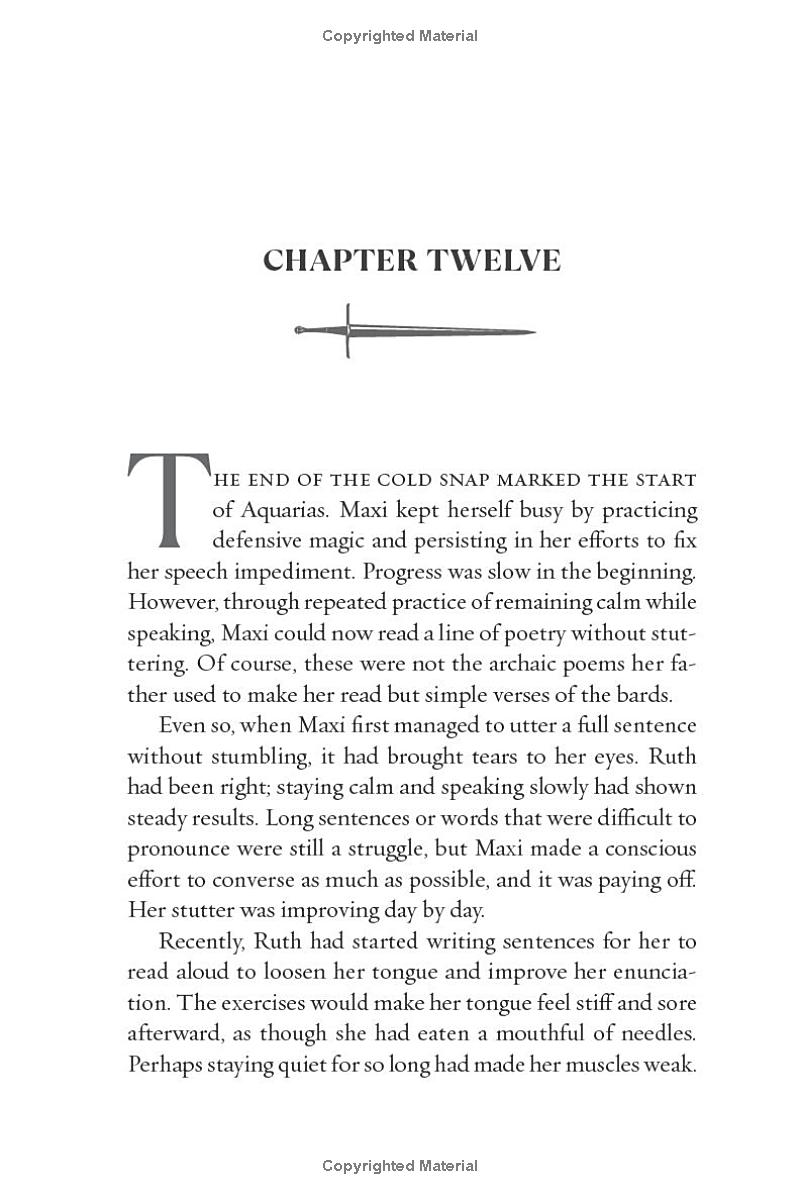 Copyrighted Material

CHAPTER TWELVE

THE END OF THE COLD SNAP MARKED THE START of Aquarias. Maxi kept herself busy by practicing defensive magic and persisting in her efforts to fix her speech impediment. Progress was slow in the beginning. However, through repeated practice of remaining calm while speaking, Maxi could now read a line of poetry without stuttering. Of course, these were not the archaic poems her father used to make her read but simple verses of the bards.

Even so, when Maxi first managed to utter a full sentence without stumbling, it had brought tears to her eyes. Ruth had been right; staying calm and speaking slowly had shown steady results. Long sentences or words that were difficult to pronounce were still a struggle, but Maxi made a conscious effort to converse as much as possible, and it was paying off. Her stutter was improving day by day.

Recently, Ruth had started writing sentences for her to read aloud to loosen her tongue and improve her enunciation. The exercises would make her tongue feel stiff and sore afterward, as though she had eaten a mouthful of needles. Perhaps staying quiet for so long had made her muscles weak.

Copyrighted Material